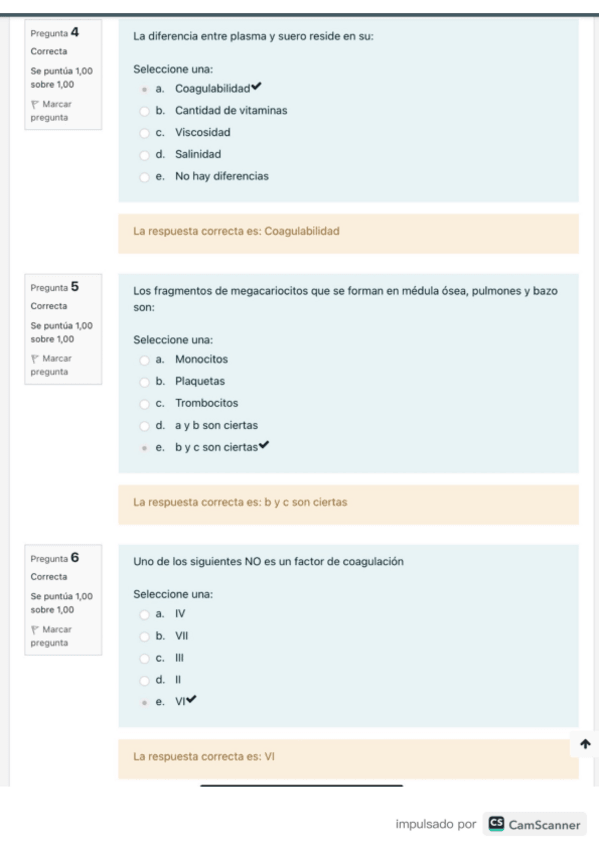 Pregunta 4
Correcta
Se puntúa 1,00 sobre 1,00
Marcar pregunta

La diferencia entre plasma y suero reside en su:

Seleccione una:
a. Coagulabilidad ✔
b. Cantidad de vitaminas
c. Viscosidad
d. Salinidad
e. No hay diferencias

La respuesta correcta es: Coagulabilidad

Pregunta 5
Correcta
Se puntúa 1,00 sobre 1,00
Marcar pregunta

Los fragmentos de megacariocitos que se forman en médula ósea, pulmones y bazo son:

Seleccione una:
a. Monocitos
b. Plaquetas
c. Trombocitos
d. a y b son ciertas
e. b y c son ciertas ✔

La respuesta correcta es: b y c son ciertas

Pregunta 6
Correcta
Se puntúa 1,00 sobre 1,00
Marcar pregunta

Uno de los siguientes NO es un factor de coagulación

Seleccione una:
a. IV
b. VII
c. III
d. II
e. VI ✔

La respuesta correcta es: VI

impulsado por CS CamScanner